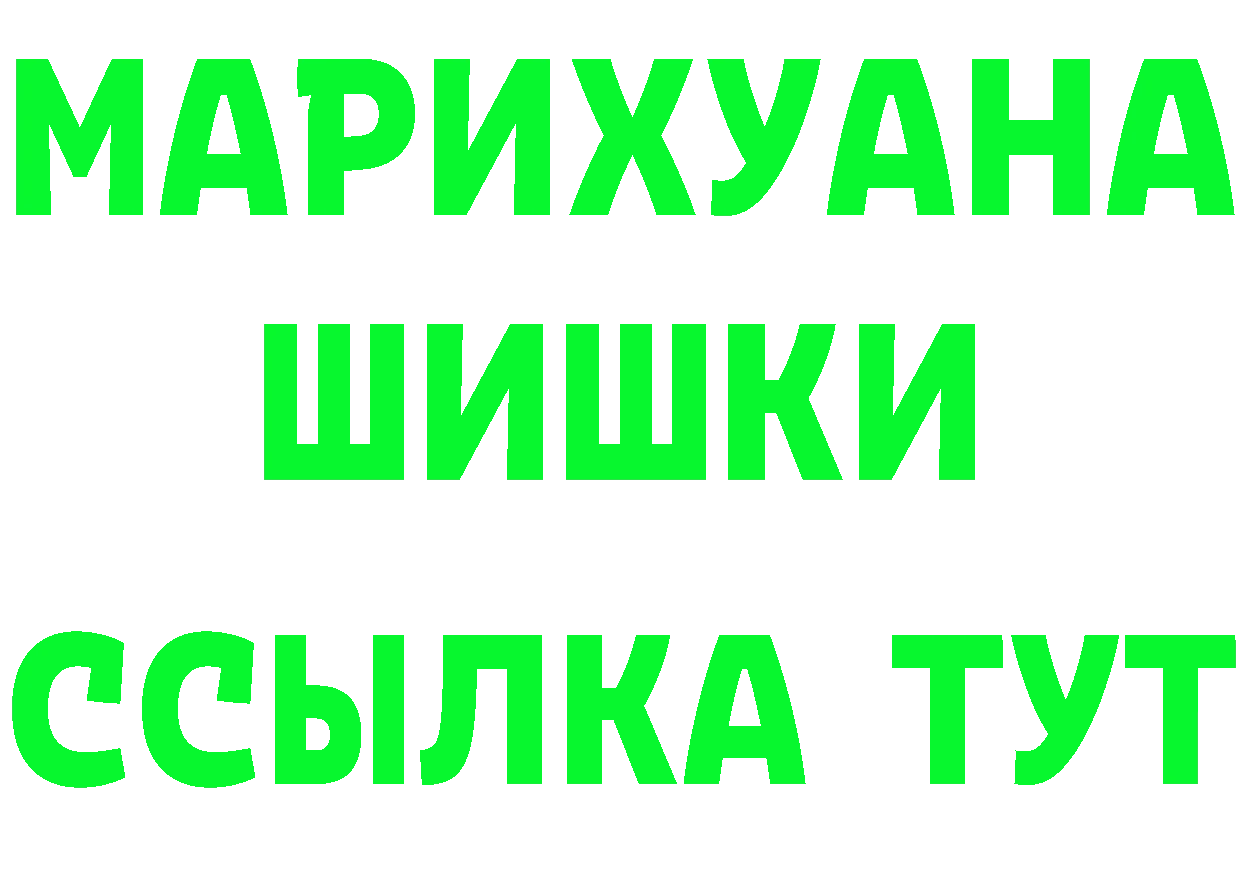 МАРИХУАНА
ШИШКИ
ССЫЛКА ТУТ